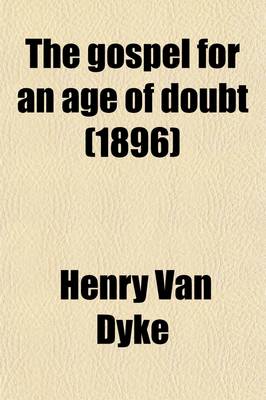 The gospel for an age of doubt (1896)

Henry Van Dyke